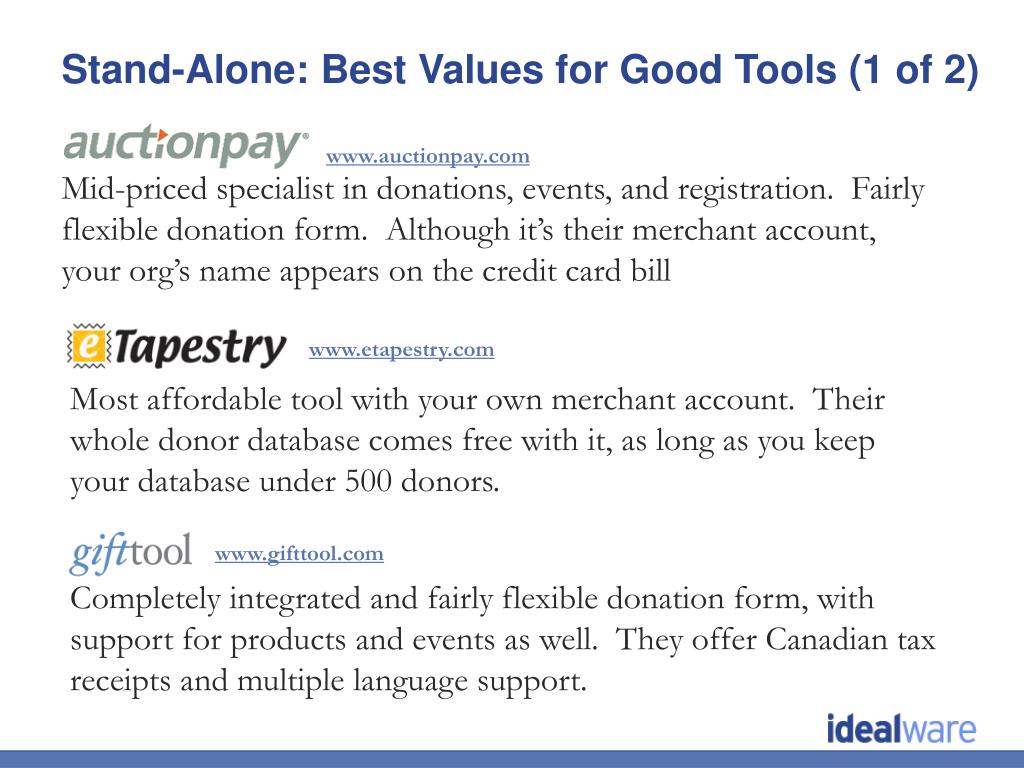 Stand-Alone: Best Values for Good Tools (1 of 2)

auctionpay® www.auctionpay.com

Mid-priced specialist in donations, events, and registration. Fairly flexible donation form. Although it's their merchant account, your org's name appears on the credit card bill

eTapestry www.etapestry.com

Most affordable tool with your own merchant account. Their whole donor database comes free with it, as long as you keep your database under 500 donors.

gifttool www.gifttool.com

Completely integrated and fairly flexible donation form, with support for products and events as well. They offer Canadian tax receipts and multiple language support.

idealware